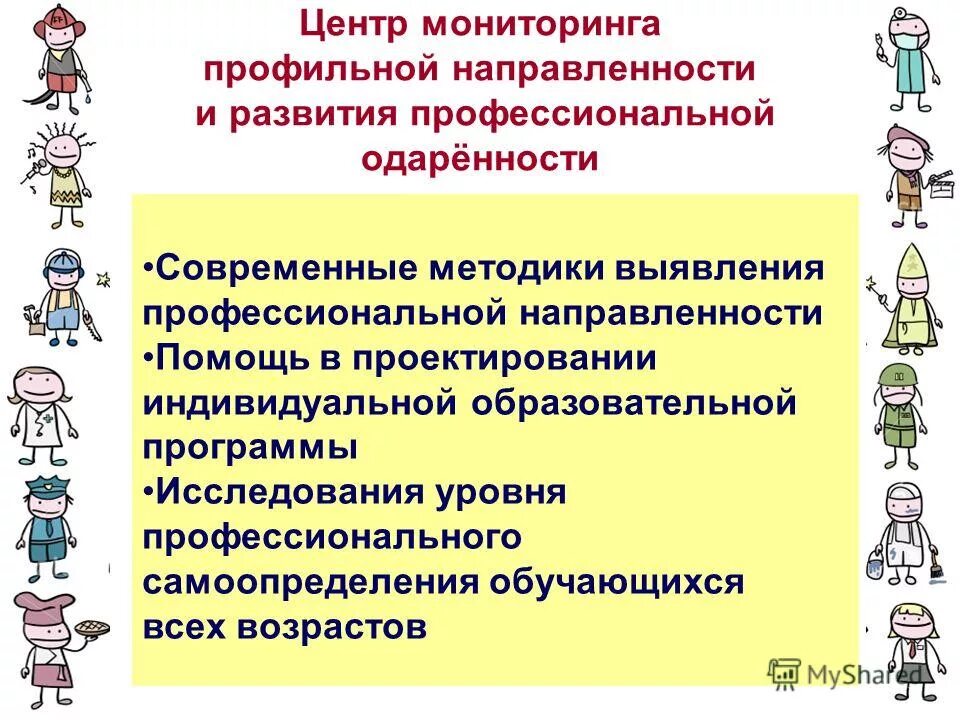 Центр мониторинга профильной направленности и развития профессиональной одарённости

•Современные методики выявления профессиональной направленности
•Помощь в проектировании индивидуальной образовательной программы
•Исследования уровня профессионального самоопределения обучающихся всех возрастов

MyShared